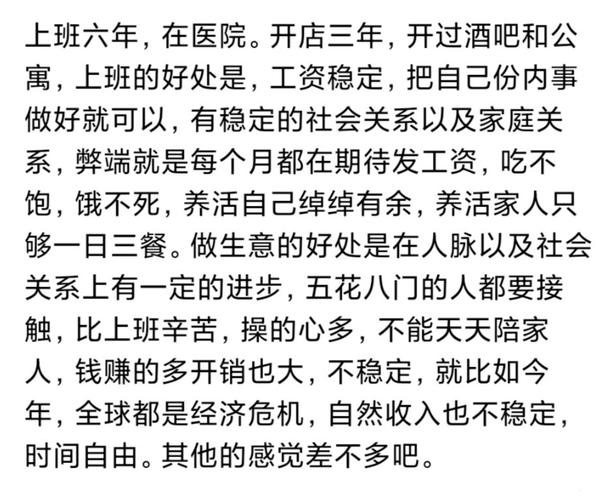 上班六年，在医院。开店三年，开过酒吧和公寓，上班的好处是，工资稳定，把自己份内事做好就可以，有稳定的社会关系以及家庭关系，弊端就是每个月都在期待发工资，吃不饱，饿不死，养活自己绰绰有余，养活家人只够一日三餐。做生意的好处是在人脉以及社会关系上有一定的进步，五花八门的人都要接触，比上班辛苦，操的心多，不能天天陪家人，钱赚的多开销也大，不稳定，就比如今年，全球都是经济危机，自然收入也不稳定，时间自由。其他的感觉差不多吧。